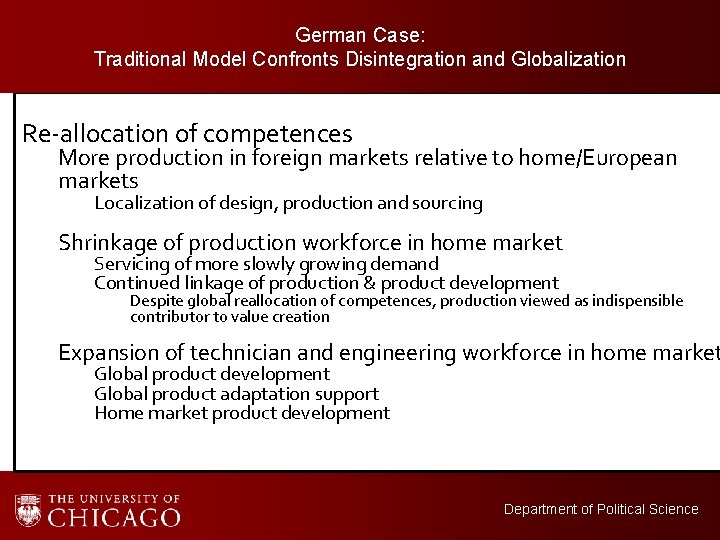 German Case:
Traditional Model Confronts Disintegration and Globalization

Re-allocation of competences

More production in foreign markets relative to home/European markets

Localization of design, production and sourcing

Shrinkage of production workforce in home market

Servicing of more slowly growing demand

Continued linkage of production & product development

Despite global reallocation of competences, production viewed as indispensible contributor to value creation

Expansion of technician and engineering workforce in home market

Global product development

Global product adaptation support

Home market product development

THE UNIVERSITY OF
CHICAGO

Department of Political Science